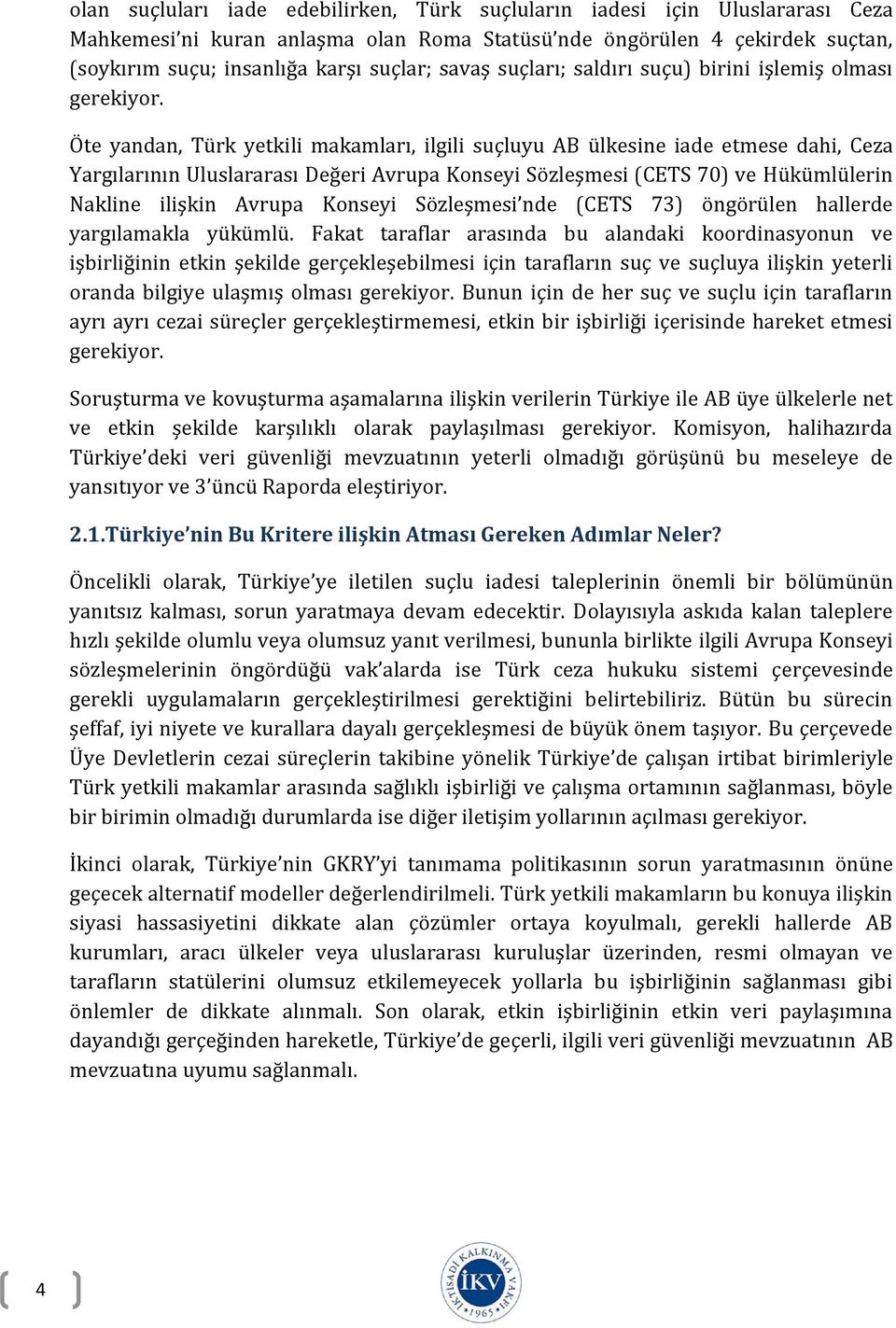 olan suçluları iade edebilirken, Türk suçluların iadesi için Uluslararası Ceza Mahkemesi'ni kuran anlaşma olan Roma Statüsü'nde öngörülen 4 çekirdek suçtan, (soykırım suçu; insanlığa karşı suçlar; savaş suçları; saldırı suçu) birini işlemiş olması gerekiyor.

Öte yandan, Türk yetkili makamları, ilgili suçluyu AB ülkesine iade etmese dahi, Ceza Yargılarının Uluslararası Değeri Avrupa Konseyi Sözleşmesi (CETS 70) ve Hükümlülerin Nakline ilişkin Avrupa Konseyi Sözleşmesi'nde (CETS 73) öngörülen hallerde yargılamakla yükümlü. Fakat taraflar arasında bu alandaki koordinasyonun ve işbirliğinin etkin şekilde gerçekleşebilmesi için tarafların suç ve suçluya ilişkin yeterli oranda bilgiye ulaşmış olması gerekiyor. Bunun için de her suç ve suçlu için tarafların ayrı ayrı cezai süreçler gerçekleştirmemesi, etkin bir işbirliği içerisinde hareket etmesi gerekiyor.

Soruşturma ve kovuşturma aşamalarına ilişkin verilerin Türkiye ile AB üye ülkelerle net ve etkin şekilde karşılıklı olarak paylaşılması gerekiyor. Komisyon, halihazırda Türkiye'deki veri güvenliği mevzuatının yeterli olmadığı görüşünü bu meseleye de yansıtıyor ve 3'üncü Raporda eleştiriyor.

2.1.Türkiye'nin Bu Kritere ilişkin Atması Gereken Adımlar Neler?

Öncelikli olarak, Türkiye'ye iletilen suçlu iadesi taleplerinin önemli bir bölümünün yanıtsız kalması, sorun yaratmaya devam edecektir. Dolayısıyla askıda kalan taleplere hızlı şekilde olumlu veya olumsuz yanıt verilmesi, bununla birlikte ilgili Avrupa Konseyi sözleşmelerinin öngördüğü vak'alarda ise Türk ceza hukuku sistemi çerçevesinde gerekli uygulamaların gerçekleştirilmesi gerektiğini belirtebiliriz. Bütün bu sürecin şeffaf, iyi niyete ve kurallara dayalı gerçekleşmesi de büyük önem taşıyor. Bu çerçevede Üye Devletlerin cezai süreçlerin takibine yönelik Türkiye'de çalışan irtibat birimleriyle Türk yetkili makamlar arasında sağlıklı işbirliği ve çalışma ortamının sağlanması, böyle bir birimin olmadığı durumlarda ise diğer iletişim yollarının açılması gerekiyor.

İkinci olarak, Türkiye'nin GKRY'yi tanımama politikasının sorun yaratmasının önüne geçecek alternatif modeller değerlendirilmeli. Türk yetkili makamların bu konuya ilişkin siyasi hassasiyetini dikkate alan çözümler ortaya koyulmalı, gerekli hallerde AB kurumları, aracı ülkeler veya uluslararası kuruluşlar üzerinden, resmi olmayan ve tarafların statülerini olumsuz etkilemeyecek yollarla bu işbirliğinin sağlanması gibi önlemler de dikkate alınmalı. Son olarak, etkin işbirliğinin etkin veri paylaşımına dayandığı gerçeğinden hareketle, Türkiye'de geçerli, ilgili veri güvenliği mevzuatının AB mevzuatına uyumu sağlanmalı.

4

İKTİSADİ KALKINMA VAKFI İKV 1965